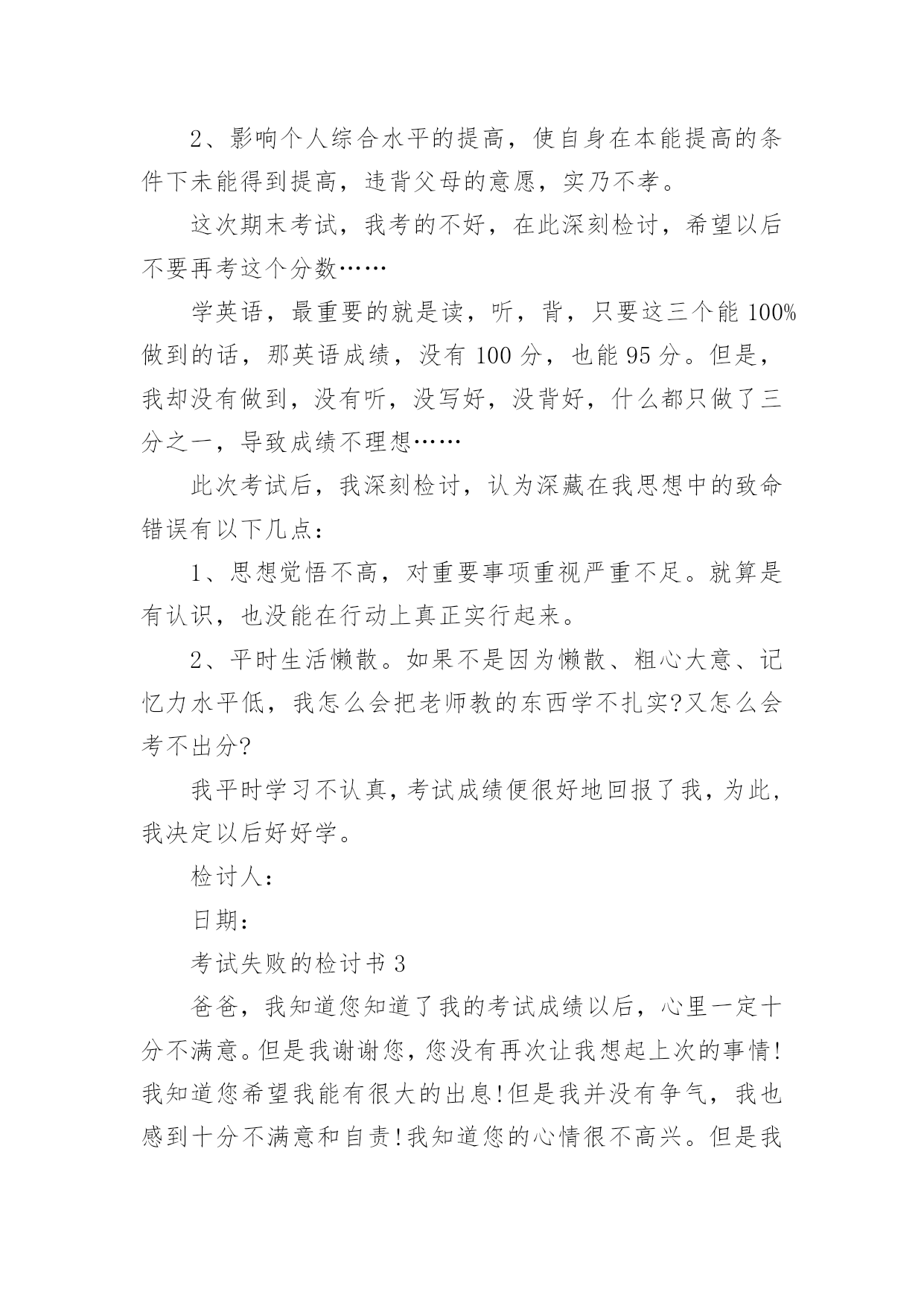 2、影响个人综合水平的提高，使自身在本能提高的条件下未能得到提高，违背父母的意愿，实乃不孝。

这次期末考试，我考的不好，在此深刻检讨，希望以后不要再考这个分数……

学英语，最重要的就是读，听，背，只要这三个能 100%做到的话，那英语成绩，没有 100 分，也能 95 分。但是，我却没有做到，没有听，没写好，没背好，什么都只做了三分之一，导致成绩不理想……

此次考试后，我深刻检讨，认为深藏在我思想中的致命错误有以下几点：

1、思想觉悟不高，对重要事项重视严重不足。就算是有认识，也没能在行动上真正实行起来。

2、平时生活懒散。如果不是因为懒散、粗心大意、记忆力水平低，我怎么会把老师教的东西学不扎实?又怎么会考不出分?

我平时学习不认真，考试成绩便很好地回报了我，为此，我决定以后好好学。

检讨人：

日期：

考试失败的检讨书 3

爸爸，我知道您知道了我的考试成绩以后，心里一定十分不满意。但是我谢谢您，您没有再次让我想起上次的事情!我知道您希望我能有很大的出息!但是我并没有争气，我也感到十分不满意和自责!我知道您的心情很不高兴。但是我